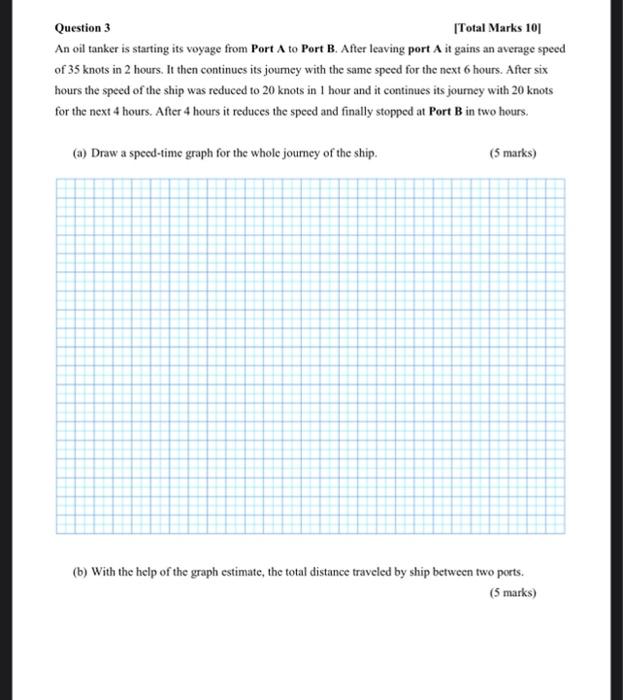 Question 3 [Total Marks 10]

An oil tanker is starting its voyage from Port A to Port B. After leaving port A it gains an average speed of 35 knots in 2 hours. It then continues its journey with the same speed for the next 6 hours. After six hours the speed of the ship was reduced to 20 knots in 1 hour and it continues its journey with 20 knots for the next 4 hours. After 4 hours it reduces the speed and finally stopped at Port B in two hours.

(a) Draw a speed-time graph for the whole journey of the ship. (5 marks)

(b) With the help of the graph estimate, the total distance traveled by ship between two ports. (5 marks)